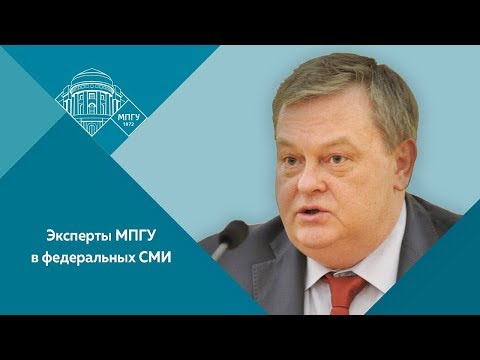 МПГУ
1872

Эксперты МПГУ
в федеральных СМИ